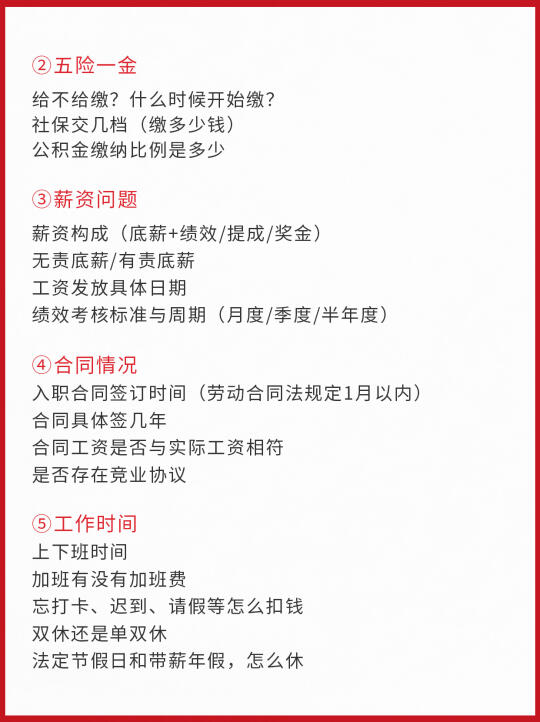 ②五险一金
给不给缴？什么时候开始缴？
社保交几档（缴多少钱）
公积金缴纳比例是多少

③薪资问题
薪资构成（底薪+绩效/提成/奖金）
无责底薪/有责底薪
工资发放具体日期
绩效考核标准与周期（月度/季度/半年度）

④合同情况
入职合同签订时间（劳动合同法规定1月以内）
合同具体签几年
合同工资是否与实际工资相符
是否存在竞业协议

⑤工作时间
上下班时间
加班有没有加班费
忘打卡、迟到、请假等怎么扣钱
双休还是单双休
法定节假日和带薪年假，怎么休